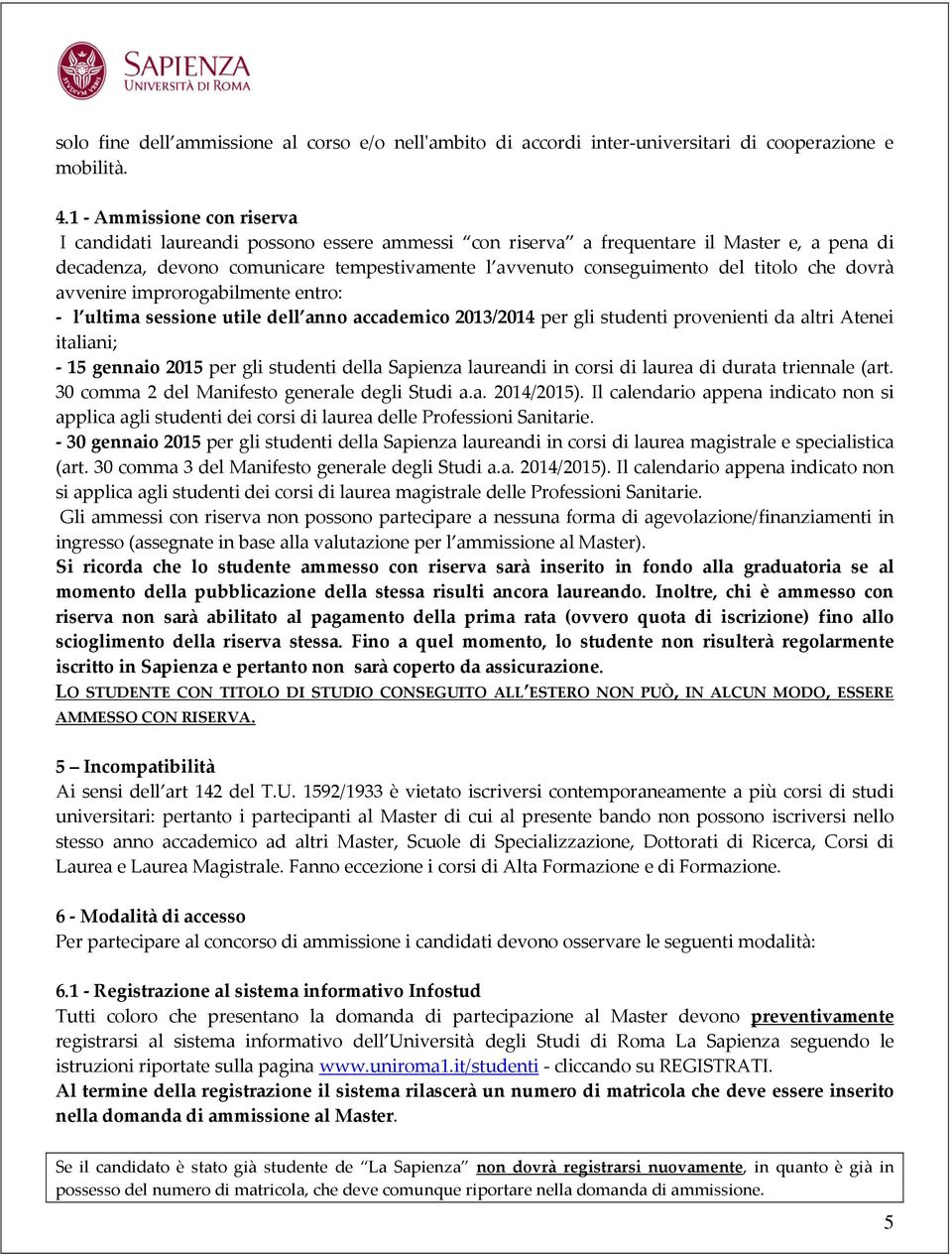 SAPIENZA
UNIVERSITÀ DI ROMA

solo fine dell'ammissione al corso e/o nell'ambito di accordi inter-universitari di cooperazione e mobilità.

4.1 - Ammissione con riserva
I candidati laureandi possono essere ammessi "con riserva" a frequentare il Master e, a pena di decadenza, devono comunicare tempestivamente l'avvenuto conseguimento del titolo che dovrà avvenire improrogabilmente entro:
- l'ultima sessione utile dell'anno accademico 2013/2014 per gli studenti provenienti da altri Atenei italiani;
- 15 gennaio 2015 per gli studenti della Sapienza laureandi in corsi di laurea di durata triennale (art. 30 comma 2 del Manifesto generale degli Studi a.a. 2014/2015). Il calendario appena indicato non si applica agli studenti dei corsi di laurea delle Professioni Sanitarie.
- 30 gennaio 2015 per gli studenti della Sapienza laureandi in corsi di laurea magistrale e specialistica (art. 30 comma 3 del Manifesto generale degli Studi a.a. 2014/2015). Il calendario appena indicato non si applica agli studenti dei corsi di laurea magistrale delle Professioni Sanitarie.
Gli ammessi con riserva non possono partecipare a nessuna forma di agevolazione/finanziamenti in ingresso (assegnate in base alla valutazione per l'ammissione al Master).
Si ricorda che lo studente ammesso con riserva sarà inserito in fondo alla graduatoria se al momento della pubblicazione della stessa risulti ancora laureando. Inoltre, chi è ammesso con riserva non sarà abilitato al pagamento della prima rata (ovvero quota di iscrizione) fino allo scioglimento della riserva stessa. Fino a quel momento, lo studente non risulterà regolarmente iscritto in Sapienza e pertanto non sarà coperto da assicurazione.
LO STUDENTE CON TITOLO DI STUDIO CONSEGUITO ALL'ESTERO NON PUÒ, IN ALCUN MODO, ESSERE AMMESSO CON RISERVA.

5 – Incompatibilità
Ai sensi dell'art 142 del T.U. 1592/1933 è vietato iscriversi contemporaneamente a più corsi di studi universitari: pertanto i partecipanti al Master di cui al presente bando non possono iscriversi nello stesso anno accademico ad altri Master, Scuole di Specializzazione, Dottorati di Ricerca, Corsi di Laurea e Laurea Magistrale. Fanno eccezione i corsi di Alta Formazione e di Formazione.

6 - Modalità di accesso
Per partecipare al concorso di ammissione i candidati devono osservare le seguenti modalità:

6.1 - Registrazione al sistema informativo Infostud
Tutti coloro che presentano la domanda di partecipazione al Master devono preventivamente registrarsi al sistema informativo dell'Università degli Studi di Roma La Sapienza seguendo le istruzioni riportate sulla pagina www.uniroma1.it/studenti - cliccando su REGISTRATI.
Al termine della registrazione il sistema rilascerà un numero di matricola che deve essere inserito nella domanda di ammissione al Master.

Se il candidato è stato già studente de "La Sapienza" non dovrà registrarsi nuovamente, in quanto è già in possesso del numero di matricola, che deve comunque riportare nella domanda di ammissione.

5